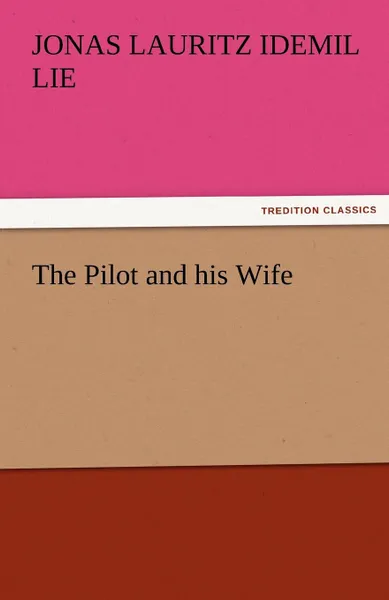 JONAS LAURITZ IDEMIL LIE

TREDITION CLASSICS

The Pilot and his Wife